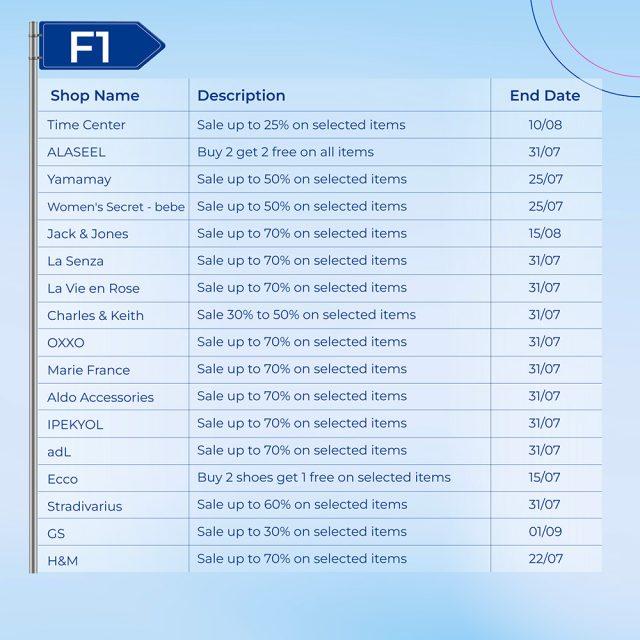 F1

| Shop Name | Description | End Date |
|---|---|---|
| Time Center | Sale up to 25% on selected items | 10/08 |
| ALASEEL | Buy 2 get 2 free on all items | 31/07 |
| Yamamay | Sale up to 50% on selected items | 25/07 |
| Women's Secret - bebe | Sale up to 50% on selected items | 25/07 |
| Jack & Jones | Sale up to 70% on selected items | 15/08 |
| La Senza | Sale up to 70% on selected items | 31/07 |
| La Vie en Rose | Sale up to 70% on selected items | 31/07 |
| Charles & Keith | Sale 30% to 50% on selected items | 31/07 |
| OXXO | Sale up to 70% on selected items | 31/07 |
| Marie France | Sale up to 70% on selected items | 31/07 |
| Aldo Accessories | Sale up to 70% on selected items | 31/07 |
| IPEKYOL | Sale up to 70% on selected items | 31/07 |
| adL | Sale up to 70% on selected items | 31/07 |
| Ecco | Buy 2 shoes get 1 free on selected items | 15/07 |
| Stradivarius | Sale up to 60% on selected items | 31/07 |
| GS | Sale up to 30% on selected items | 01/09 |
| H&M | Sale up to 70% on selected items | 22/07 |